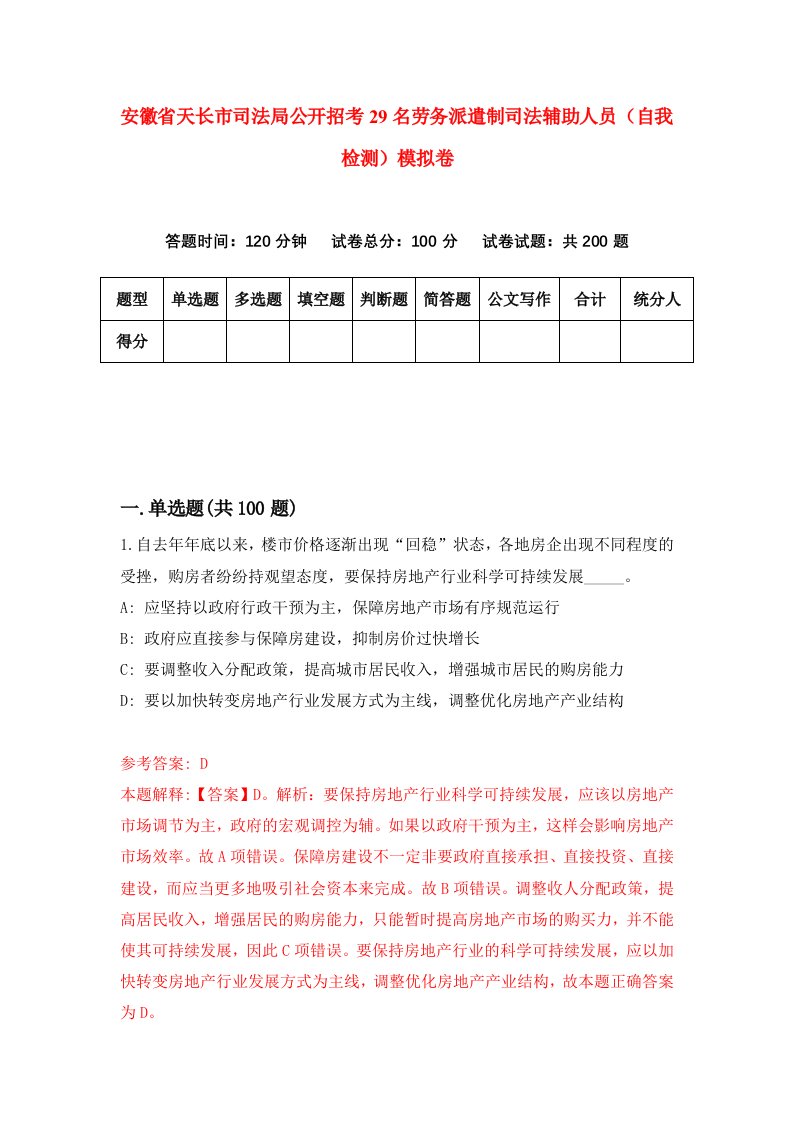 安徽省天长市司法局公开招考29名劳务派遣制司法辅助人员（自我检测）模拟卷

答题时间：120分钟　　试卷总分：100分　　试卷试题：共200题

| 题型 | 单选题 | 多选题 | 填空题 | 判断题 | 简答题 | 公文写作 | 合计 | 统分人 |
|---|---|---|---|---|---|---|---|---|
| 得分 | | | | | | | | |

一.单选题(共100题)

1.自去年年底以来，楼市价格逐渐出现“回稳”状态，各地房企出现不同程度的受挫，购房者纷纷持观望态度，要保持房地产行业科学可持续发展_____。

A: 应坚持以政府行政干预为主，保障房地产市场有序规范运行

B: 政府应直接参与保障房建设，抑制房价过快增长

C: 要调整收入分配政策，提高城市居民收入，增强城市居民的购房能力

D: 要以加快转变房地产行业发展方式为主线，调整优化房地产产业结构

参考答案: D

本题解释:【答案】D。解析：要保持房地产行业科学可持续发展，应该以房地产市场调节为主，政府的宏观调控为辅。如果以政府干预为主，这样会影响房地产市场效率。故A项错误。保障房建设不一定非要政府直接承担、直接投资、直接建设，而应当更多地吸引社会资本来完成。故B项错误。调整收入分配政策，提高居民收入，增强居民的购房能力，只能暂时提高房地产市场的购买力，并不能使其可持续发展，因此C项错误。要保持房地产行业的科学可持续发展，应以加快转变房地产行业发展方式为主线，调整优化房地产产业结构，故本题正确答案为D。